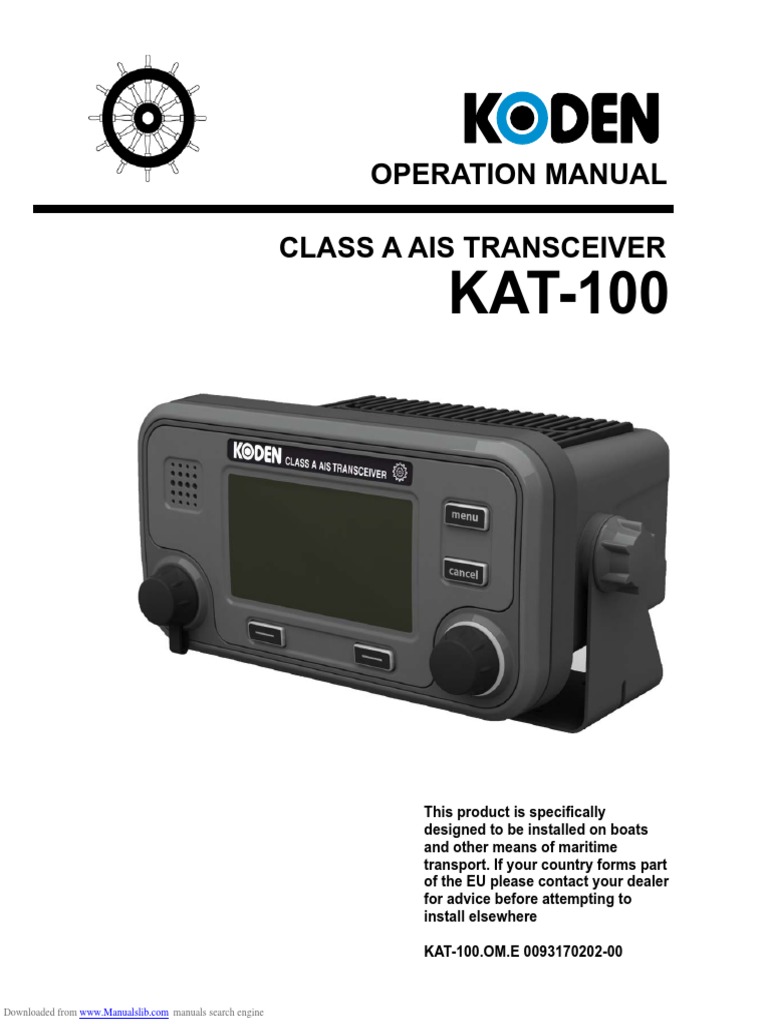 KODEN

OPERATION MANUAL

CLASS A AIS TRANSCEIVER

KAT-100

KODEN CLASS A AIS TRANSCEIVER

menu

cancel

This product is specifically designed to be installed on boats and other means of maritime transport. If your country forms part of the EU please contact your dealer for advice before attempting to install elsewhere

KAT-100.OM.E 0093170202-00

Downloaded from www.Manualslib.com manuals search engine